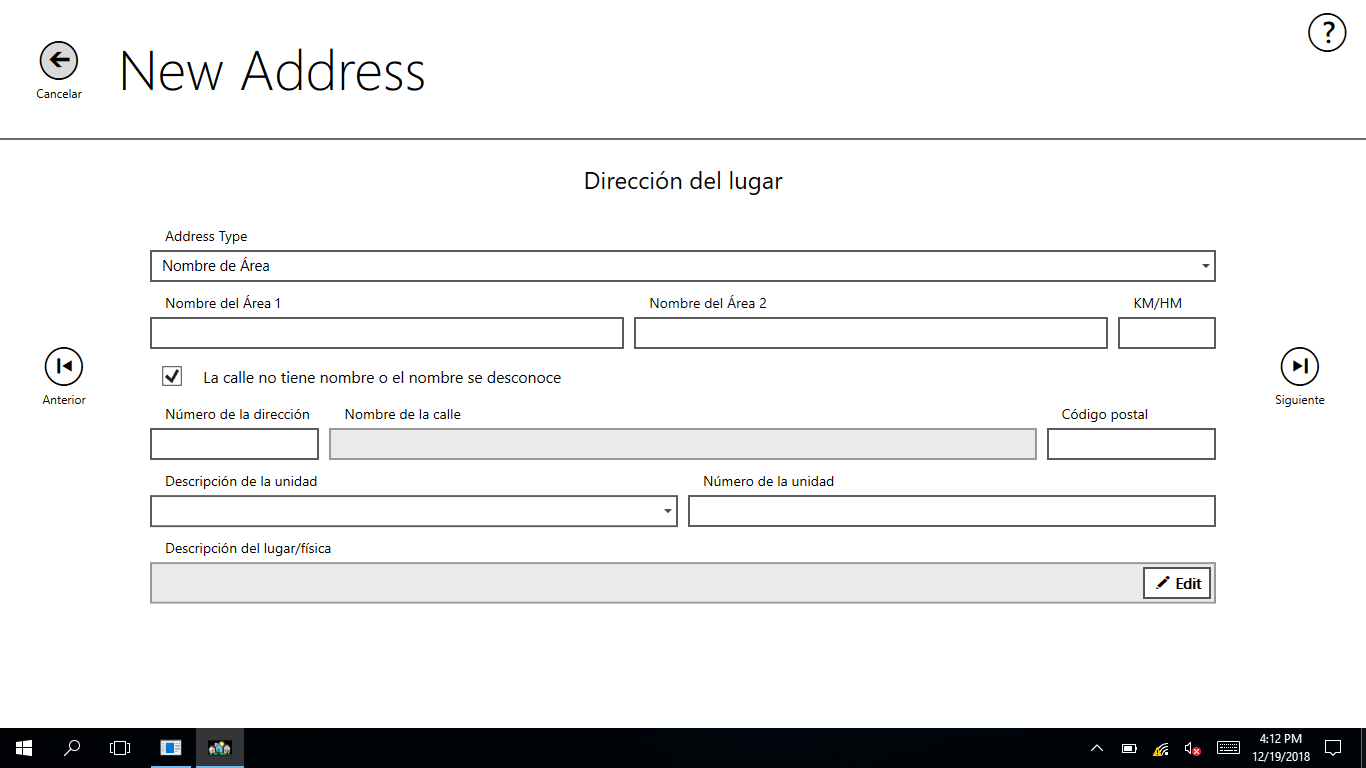 Cancelar

New Address

?

Dirección del lugar

Address Type

Nombre de Área

Nombre del Área 1

Nombre del Área 2

KM/HM

Anterior

La calle no tiene nombre o el nombre se desconoce

Siguiente

Número de la dirección

Nombre de la calle

Código postal

Descripción de la unidad

Número de la unidad

Descripción del lugar/física

Edit

4:12 PM
12/19/2018